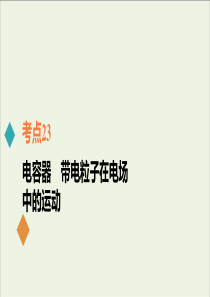 考点23

电容器　带电粒子在电场中的运动